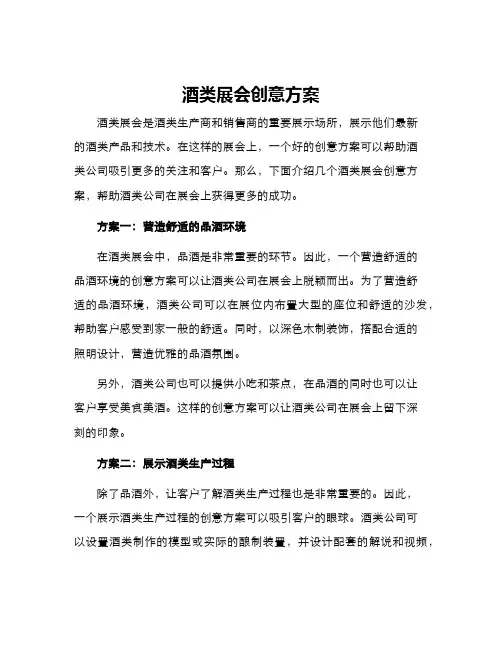 酒类展会创意方案

酒类展会是酒类生产商和销售商的重要展示场所，展示他们最新的酒类产品和技术。在这样的展会上，一个好的创意方案可以帮助酒类公司吸引更多的关注和客户。那么，下面介绍几个酒类展会创意方案，帮助酒类公司在展会上获得更多的成功。

方案一：营造舒适的品酒环境

在酒类展会中，品酒是非常重要的环节。因此，一个营造舒适的品酒环境的创意方案可以让酒类公司在展会上脱颖而出。为了营造舒适的品酒环境，酒类公司可以在展位内布置大型的座位和舒适的沙发，帮助客户感受到家一般的舒适。同时，以深色木制装饰，搭配合适的照明设计，营造优雅的品酒氛围。

另外，酒类公司也可以提供小吃和茶点，在品酒的同时也可以让客户享受美食美酒。这样的创意方案可以让酒类公司在展会上留下深刻的印象。

方案二：展示酒类生产过程

除了品酒外，让客户了解酒类生产过程也是非常重要的。因此，一个展示酒类生产过程的创意方案可以吸引客户的眼球。酒类公司可以设置酒类制作的模型或实际的酿制装置，并设计配套的解说和视频，